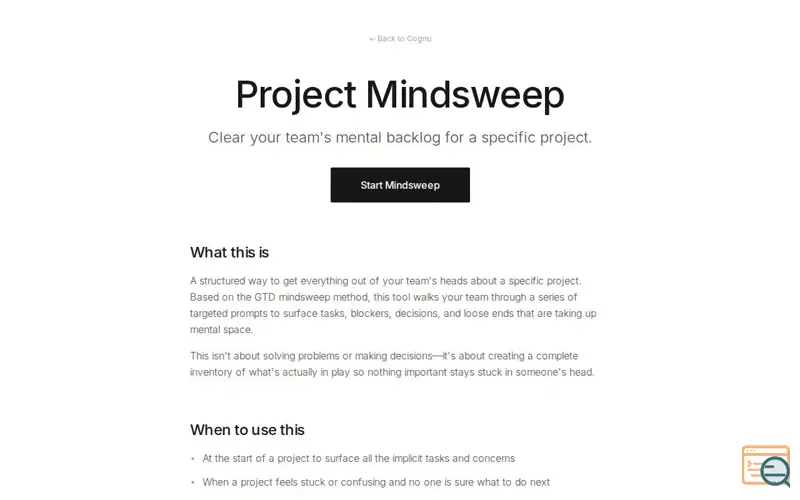 ← Back to Cognu

Project Mindsweep

Clear your team's mental backlog for a specific project.

Start Mindsweep

What this is

A structured way to get everything out of your team's heads about a specific project. Based on the GTD mindsweep method, this tool walks your team through a series of targeted prompts to surface tasks, blockers, decisions, and loose ends that are taking up mental space.

This isn't about solving problems or making decisions—it's about creating a complete inventory of what's actually in play so nothing important stays stuck in someone's head.

When to use this

• At the start of a project to surface all the implicit tasks and concerns

• When a project feels stuck or confusing and no one is sure what to do next